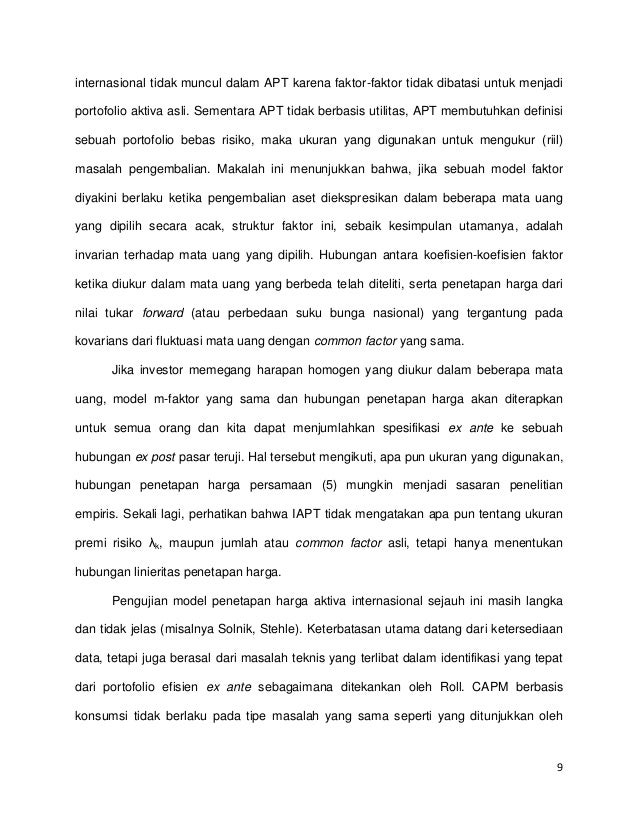 internasional tidak muncul dalam APT karena faktor-faktor tidak dibatasi untuk menjadi portofolio aktiva asli. Sementara APT tidak berbasis utilitas, APT membutuhkan definisi sebuah portofolio bebas risiko, maka ukuran yang digunakan untuk mengukur (riil) masalah pengembalian. Makalah ini menunjukkan bahwa, jika sebuah model faktor diyakini berlaku ketika pengembalian aset diekspresikan dalam beberapa mata uang yang dipilih secara acak, struktur faktor ini, sebaik kesimpulan utamanya, adalah invarian terhadap mata uang yang dipilih. Hubungan antara koefisien-koefisien faktor ketika diukur dalam mata uang yang berbeda telah diteliti, serta penetapan harga dari nilai tukar forward (atau perbedaan suku bunga nasional) yang tergantung pada kovarians dari fluktuasi mata uang dengan common factor yang sama.

Jika investor memegang harapan homogen yang diukur dalam beberapa mata uang, model m-faktor yang sama dan hubungan penetapan harga akan diterapkan untuk semua orang dan kita dapat menjumlahkan spesifikasi ex ante ke sebuah hubungan ex post pasar teruji. Hal tersebut mengikuti, apa pun ukuran yang digunakan, hubungan penetapan harga persamaan (5) mungkin menjadi sasaran penelitian empiris. Sekali lagi, perhatikan bahwa IAPT tidak mengatakan apa pun tentang ukuran premi risiko $\lambda_k$, maupun jumlah atau common factor asli, tetapi hanya menentukan hubungan linieritas penetapan harga.

Pengujian model penetapan harga aktiva internasional sejauh ini masih langka dan tidak jelas (misalnya Solnik, Stehle). Keterbatasan utama datang dari ketersediaan data, tetapi juga berasal dari masalah teknis yang terlibat dalam identifikasi yang tepat dari portofolio efisien ex ante sebagaimana ditekankan oleh Roll. CAPM berbasis konsumsi tidak berlaku pada tipe masalah yang sama seperti yang ditunjukkan oleh

9